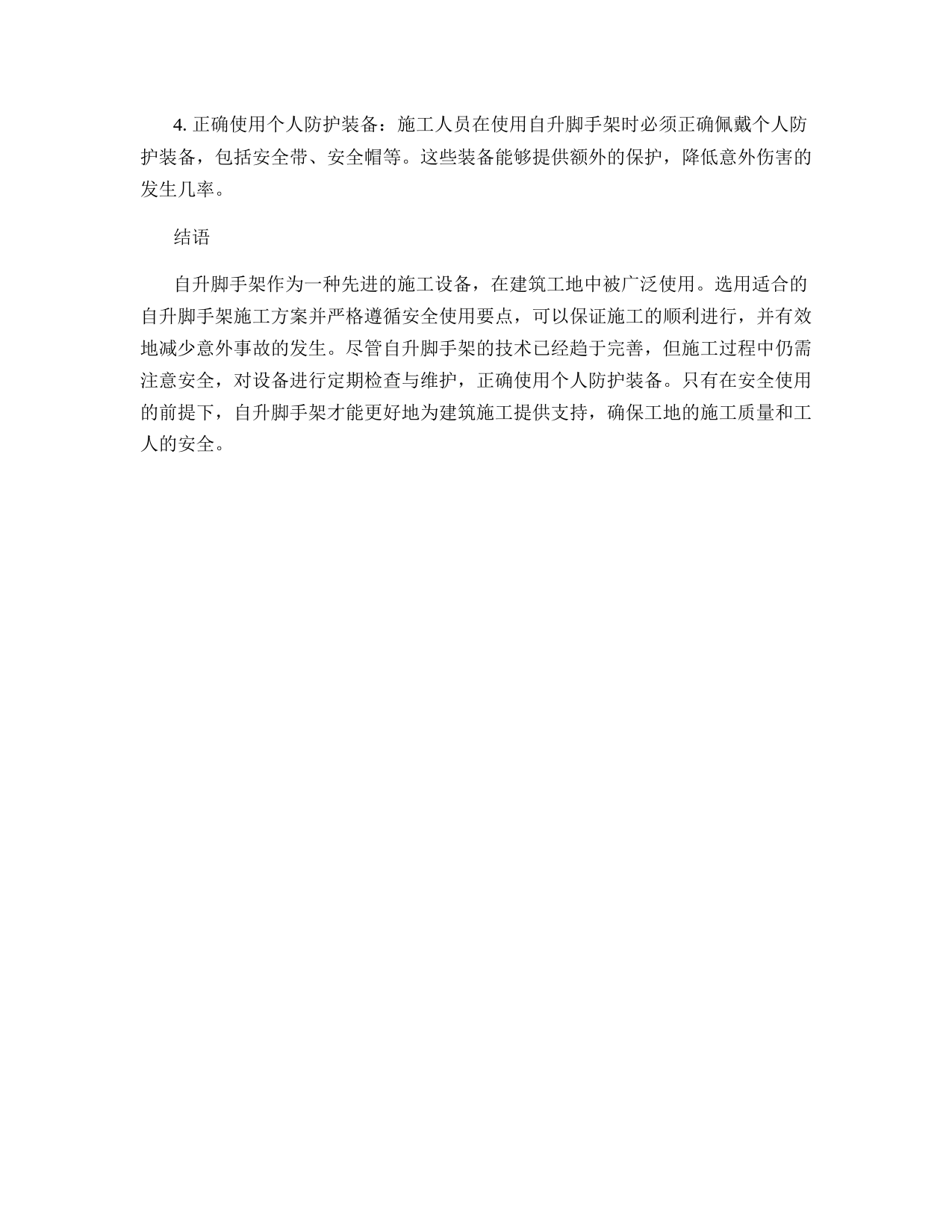 4. 正确使用个人防护装备：施工人员在使用自升脚手架时必须正确佩戴个人防护装备，包括安全带、安全帽等。这些装备能够提供额外的保护，降低意外伤害的发生几率。

结语

自升脚手架作为一种先进的施工设备，在建筑工地中被广泛使用。选用适合的自升脚手架施工方案并严格遵循安全使用要点，可以保证施工的顺利进行，并有效地减少意外事故的发生。尽管自升脚手架的技术已经趋于完善，但施工过程中仍需注意安全，对设备进行定期检查与维护，正确使用个人防护装备。只有在安全使用的前提下，自升脚手架才能更好地为建筑施工提供支持，确保工地的施工质量和工人的安全。